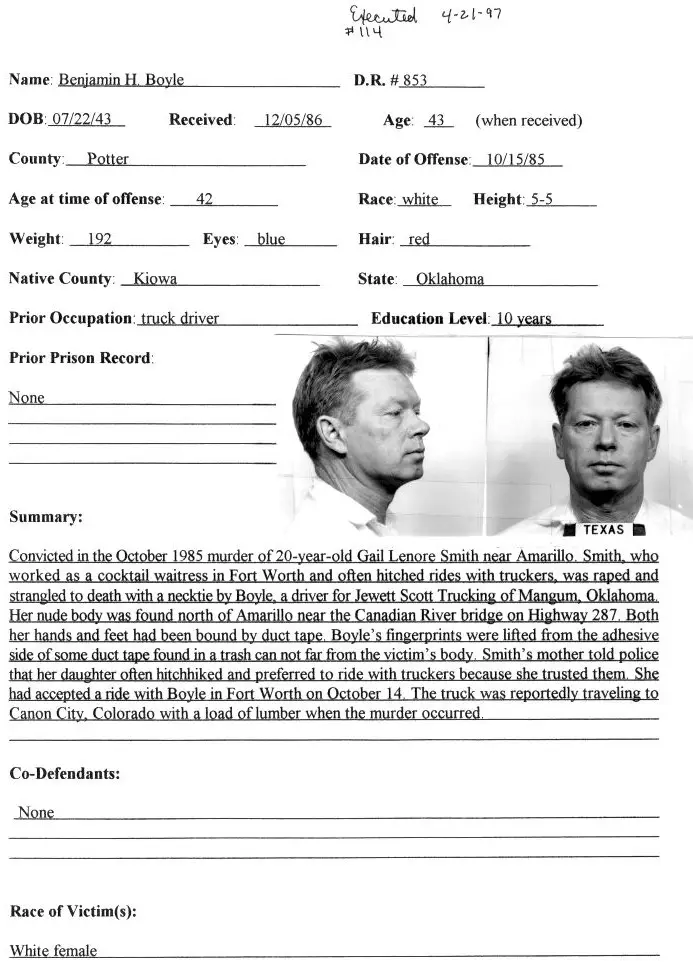 Executed 4-21-97
#114

Name: Benjamin H. Boyle D.R. # 853

DOB: 07/22/43 Received: 12/05/86 Age: 43 (when received)

County: Potter Date of Offense: 10/15/85

Age at time of offense: 42 Race: white Height: 5-5

Weight: 192 Eyes: blue Hair: red

Native County: Kiowa State: Oklahoma

Prior Occupation: truck driver Education Level: 10 years

Prior Prison Record:

None

TEXAS

Summary:

Convicted in the October 1985 murder of 20-year-old Gail Lenore Smith near Amarillo. Smith, who worked as a cocktail waitress in Fort Worth and often hitched rides with truckers, was raped and strangled to death with a necktie by Boyle, a driver for Jewett Scott Trucking of Mangum, Oklahoma. Her nude body was found north of Amarillo near the Canadian River bridge on Highway 287. Both her hands and feet had been bound by duct tape. Boyle's fingerprints were lifted from the adhesive side of some duct tape found in a trash can not far from the victim's body. Smith's mother told police that her daughter often hitchhiked and preferred to ride with truckers because she trusted them. She had accepted a ride with Boyle in Fort Worth on October 14. The truck was reportedly traveling to Canon City, Colorado with a load of lumber when the murder occurred.

Co-Defendants:

None

Race of Victim(s):

White female